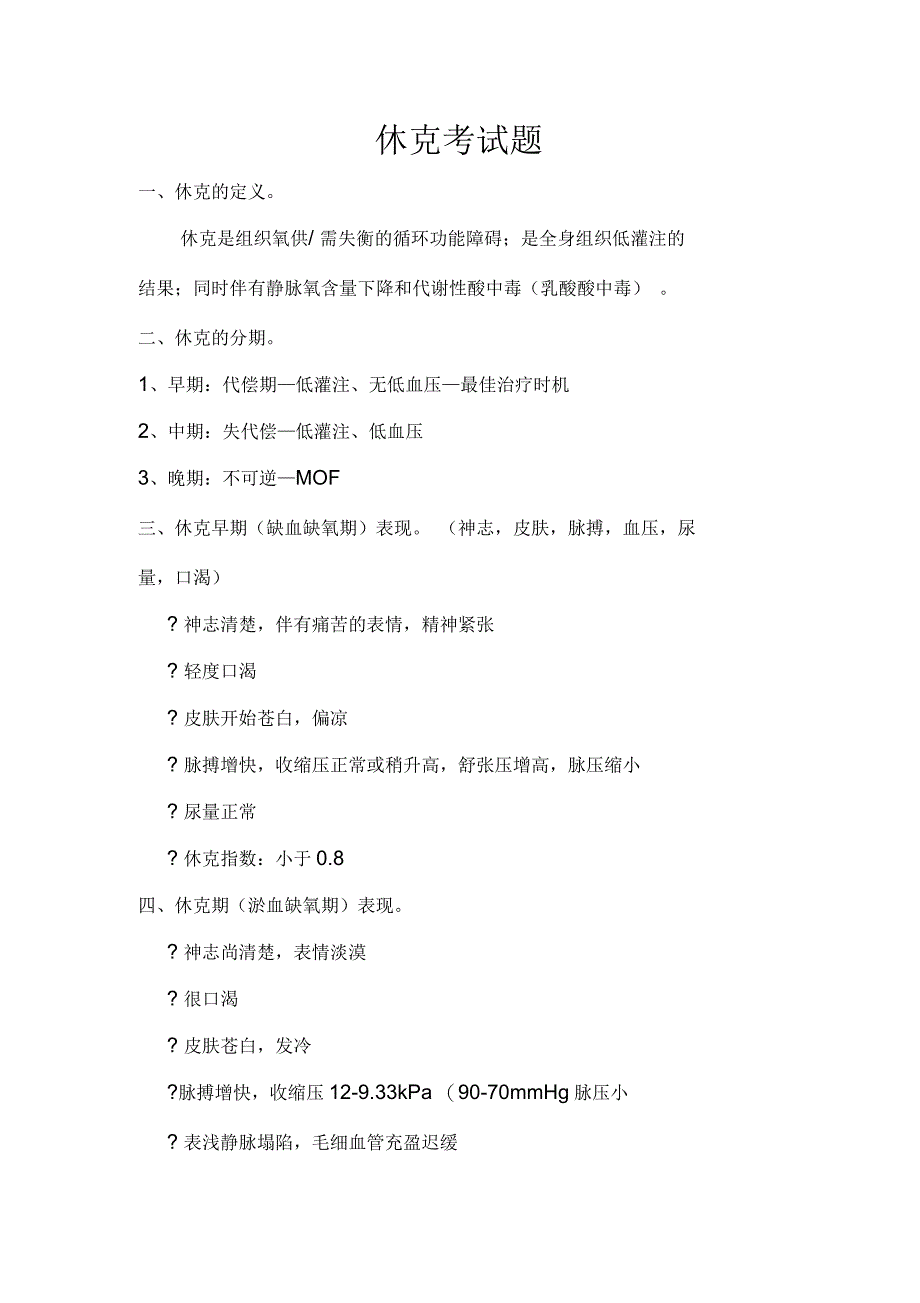 休克考试题

一、休克的定义。

休克是组织氧供/ 需失衡的循环功能障碍；是全身组织低灌注的结果；同时伴有静脉氧含量下降和代谢性酸中毒（乳酸酸中毒） 。

二、休克的分期。

1、早期：代偿期—低灌注、无低血压—最佳治疗时机

2、中期：失代偿—低灌注、低血压

3、晚期：不可逆—MOF

三、休克早期（缺血缺氧期）表现。 （神志，皮肤，脉搏，血压，尿量，口渴）

? 神志清楚，伴有痛苦的表情，精神紧张

? 轻度口渴

? 皮肤开始苍白，偏凉

? 脉搏增快，收缩压正常或稍升高，舒张压增高，脉压缩小

? 尿量正常

? 休克指数：小于 0.8

四、休克期（淤血缺氧期）表现。

? 神志尚清楚，表情淡漠

? 很口渴

? 皮肤苍白，发冷

?脉搏增快，收缩压 12-9.33kPa （90-70mmHg 脉压小

? 表浅静脉塌陷，毛细血管充盈迟缓